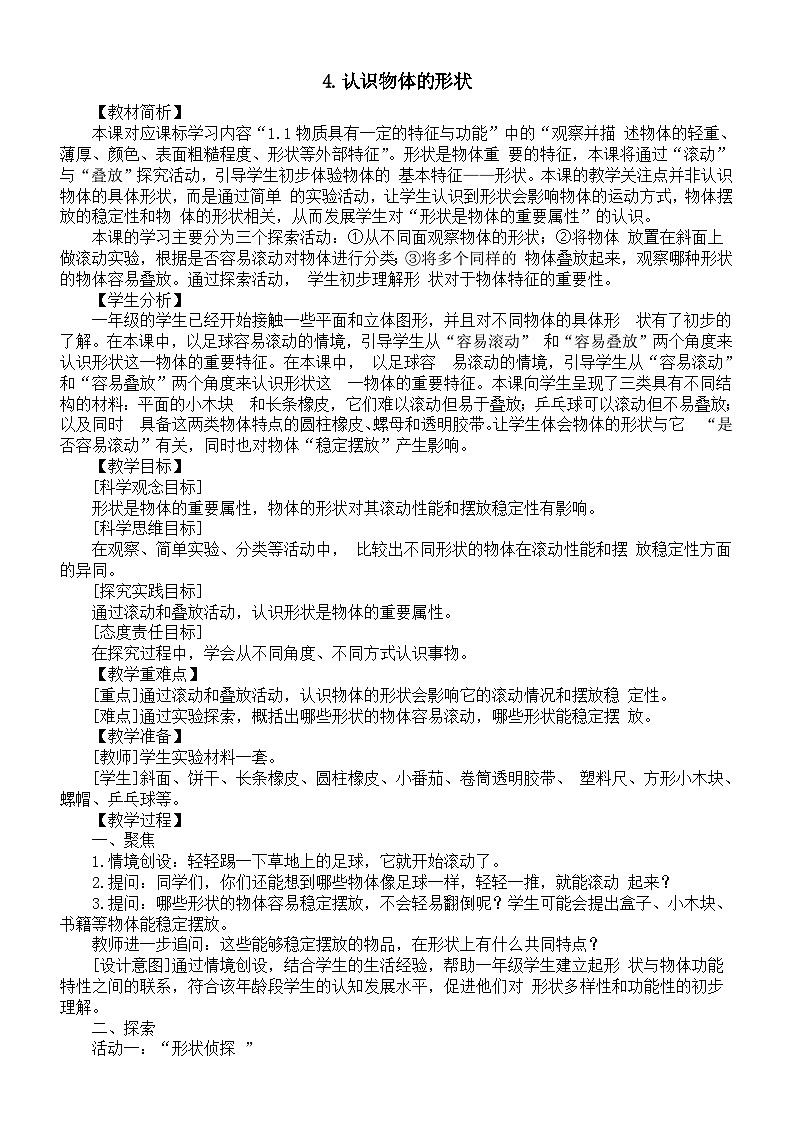 4. 认识物体的形状

【教材简析】

本课对应课标学习内容“1.1 物质具有一定的特征与功能”中的“观察并描 述物体的轻重、薄厚、颜色、表面粗糙程度、形状等外部特征”。形状是物体重 要的特征，本课将通过“滚动”与“叠放”探究活动，引导学生初步体验物体的 基本特征——形状。本课的教学关注点并非认识物体的具体形状，而是通过简单 的实验活动，让学生认识到形状会影响物体的运动方式，物体摆放的稳定性和物 体的形状相关，从而发展学生对“形状是物体的重要属性”的认识。

本课的学习主要分为三个探索活动：①从不同面观察物体的形状；②将物体 放置在斜面上做滚动实验，根据是否容易滚动对物体进行分类；③将多个同样的 物体叠放起来，观察哪种形状的物体容易叠放。通过探索活动， 学生初步理解形 状对于物体特征的重要性。

【学生分析】

一年级的学生已经开始接触一些平面和立体图形，并且对不同物体的具体形 状有了初步的了解。在本课中，以足球容易滚动的情境，引导学生从“容易滚动” 和“容易叠放”两个角度来认识形状这一物体的重要特征。在本课中， 以足球容 易滚动的情境，引导学生从“容易滚动”和“容易叠放”两个角度来认识形状这 一物体的重要特征。本课向学生呈现了三类具有不同结构的材料：平面的小木块 和长条橡皮，它们难以滚动但易于叠放；乒乓球可以滚动但不易叠放；以及同时 具备这两类物体特点的圆柱橡皮、螺母和透明胶带。让学生体会物体的形状与它 “是否容易滚动”有关，同时也对物体“稳定摆放”产生影响。

【教学目标】

[科学观念目标]

形状是物体的重要属性，物体的形状对其滚动性能和摆放稳定性有影响。

[科学思维目标]

在观察、简单实验、分类等活动中， 比较出不同形状的物体在滚动性能和摆 放稳定性方面的异同。

[探究实践目标]

通过滚动和叠放活动，认识形状是物体的重要属性。

[态度责任目标]

在探究过程中，学会从不同角度、不同方式认识事物。

【教学重难点】

[重点]通过滚动和叠放活动，认识物体的形状会影响它的滚动情况和摆放稳 定性。

[难点]通过实验探索，概括出哪些形状的物体容易滚动，哪些形状能稳定摆 放。

【教学准备】

[教师]学生实验材料一套。

[学生]斜面、饼干、长条橡皮、圆柱橡皮、小番茄、卷筒透明胶带、 塑料尺、方形小木块、螺帽、乒乓球等。

【教学过程】

一、聚焦

1.情境创设：轻轻踢一下草地上的足球，它就开始滚动了。

2.提问：同学们，你们还能想到哪些物体像足球一样，轻轻一推，就能滚动 起来？

3.提问：哪些形状的物体容易稳定摆放，不会轻易翻倒呢？学生可能会提出盒子、小木块、书籍等物体能稳定摆放。

教师进一步追问：这些能够稳定摆放的物品，在形状上有什么共同特点？

[设计意图]通过情境创设，结合学生的生活经验，帮助一年级学生建立起形 状与物体功能特性之间的联系，符合该年龄段学生的认知发展水平，促进他们对 形状多样性和功能性的初步理解。

二、探索

活动一：“形状侦探 ”